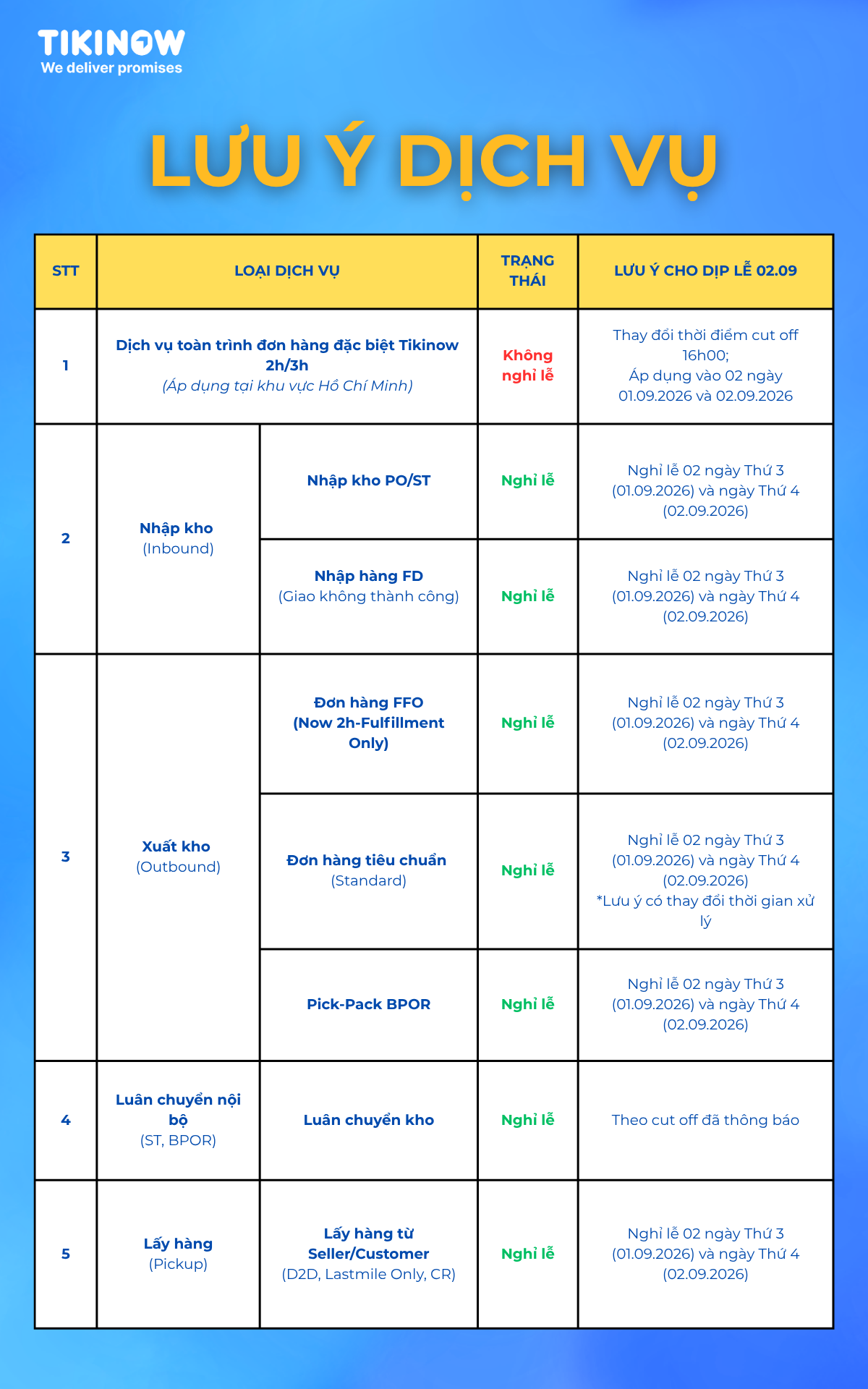 TIKINOW
We deliver promises

LƯU Ý DỊCH VỤ

| STT | LOẠI DỊCH VỤ | | TRẠNG THÁI | LƯU Ý CHO DỊP LỄ 02.09 |
|---|---|---|---|---|
| 1 | Dịch vụ toàn trình đơn hàng đặc biệt Tikinow 2h/3h (Áp dụng tại khu vực Hồ Chí Minh) | | Không nghỉ lễ | Thay đổi thời điểm cut off 16h00; Áp dụng vào 02 ngày 01.09.2026 và 02.09.2026 |
| 2 | Nhập kho (Inbound) | Nhập kho PO/ST | Nghỉ lễ | Nghỉ lễ 02 ngày Thứ 3 (01.09.2026) và ngày Thứ 4 (02.09.2026) |
| | | Nhập hàng FD (Giao không thành công) | Nghỉ lễ | Nghỉ lễ 02 ngày Thứ 3 (01.09.2026) và ngày Thứ 4 (02.09.2026) |
| 3 | Xuất kho (Outbound) | Đơn hàng FFO (Now 2h-Fulfillment Only) | Nghỉ lễ | Nghỉ lễ 02 ngày Thứ 3 (01.09.2026) và ngày Thứ 4 (02.09.2026) |
| | | Đơn hàng tiêu chuẩn (Standard) | Nghỉ lễ | Nghỉ lễ 02 ngày Thứ 3 (01.09.2026) và ngày Thứ 4 (02.09.2026) *Lưu ý có thay đổi thời gian xử lý |
| | | Pick-Pack BPOR | Nghỉ lễ | Nghỉ lễ 02 ngày Thứ 3 (01.09.2026) và ngày Thứ 4 (02.09.2026) |
| 4 | Luân chuyển nội bộ (ST, BPOR) | Luân chuyển kho | Nghỉ lễ | Theo cut off đã thông báo |
| 5 | Lấy hàng (Pickup) | Lấy hàng từ Seller/Customer (D2D, Lastmile Only, CR) | Nghỉ lễ | Nghỉ lễ 02 ngày Thứ 3 (01.09.2026) và ngày Thứ 4 (02.09.2026) |